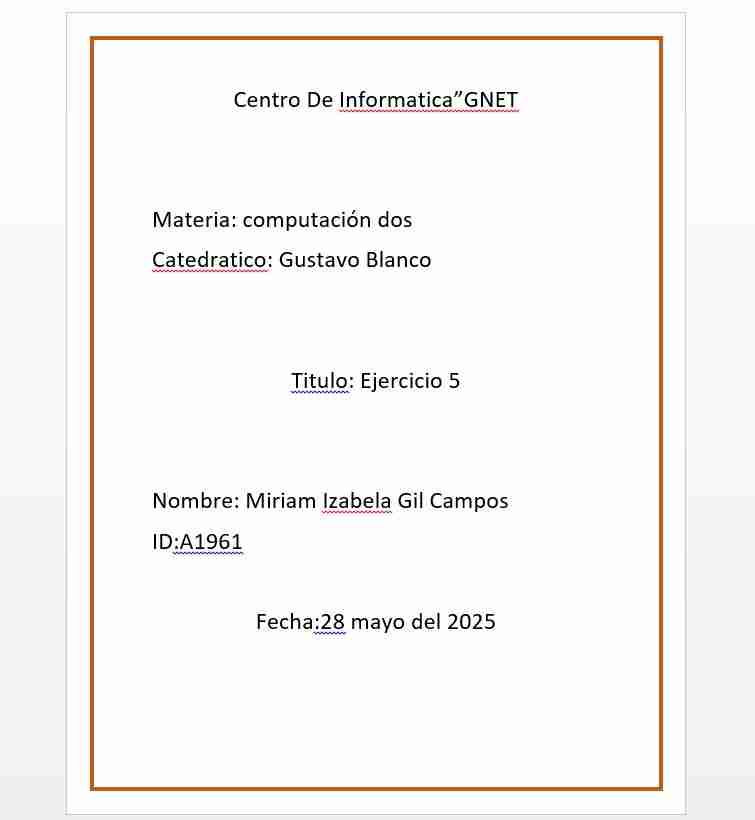 Centro De Informatica”GNET

Materia: computación dos

Catedratico: Gustavo Blanco

Titulo: Ejercicio 5

Nombre: Miriam Izabela Gil Campos

ID:A1961

Fecha:28 mayo del 2025